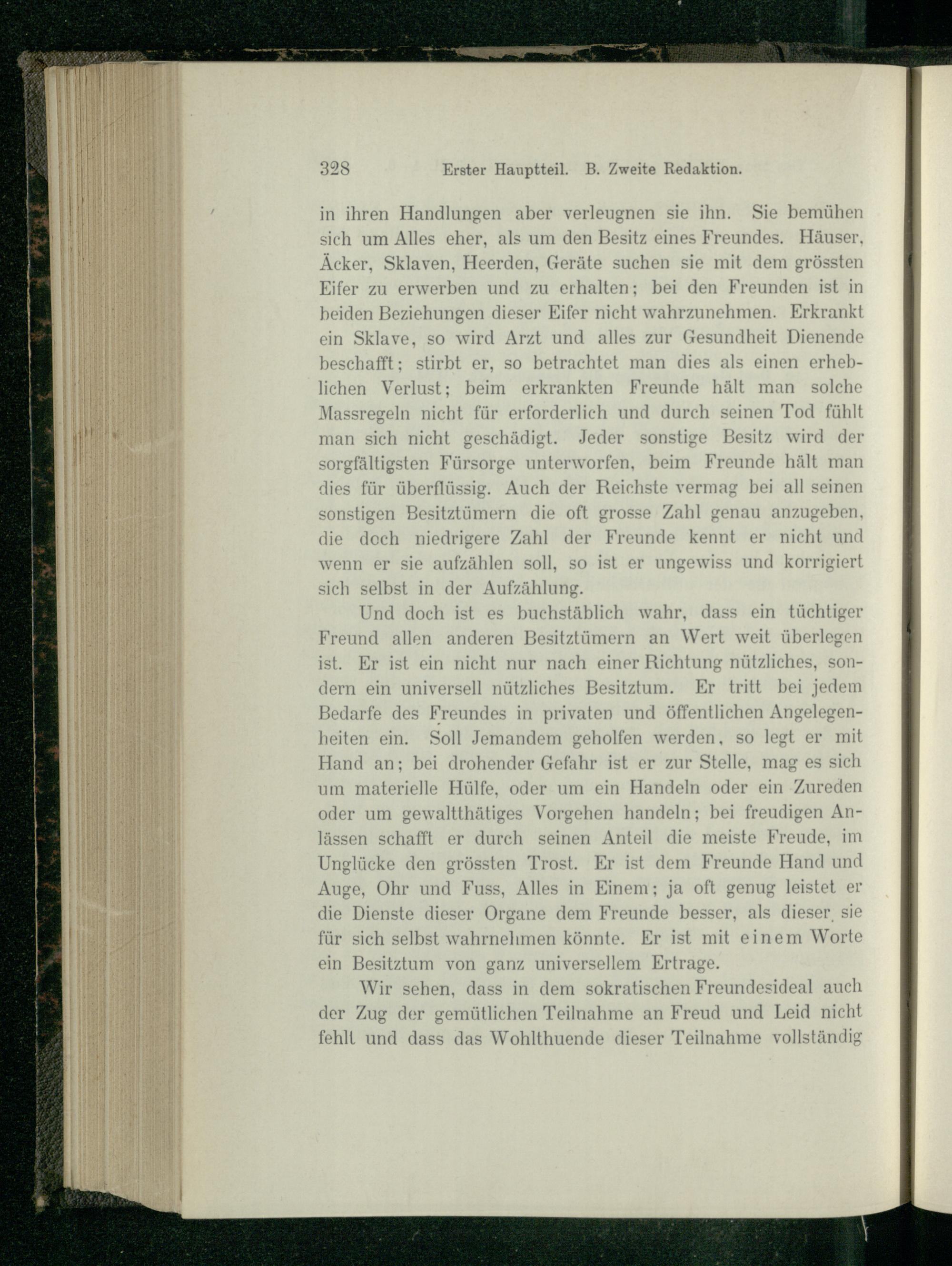 328 Erster Hauptteil. B. Zweite Redaktion.

in ihren Handlungen aber verleugnen sie ihn. Sie bemühen sich um Alles eher, als um den Besitz eines Freundes. Häuser, Äcker, Sklaven, Heerden, Geräte suchen sie mit dem grössten Eifer zu erwerben und zu erhalten; bei den Freunden ist in beiden Beziehungen dieser Eifer nicht wahrzunehmen. Erkrankt ein Sklave, so wird Arzt und alles zur Gesundheit Dienende beschafft; stirbt er, so betrachtet man dies als einen erheblichen Verlust; beim erkrankten Freunde hält man solche Massregeln nicht für erforderlich und durch seinen Tod fühlt man sich nicht geschädigt. Jeder sonstige Besitz wird der sorgfältigsten Fürsorge unterworfen, beim Freunde hält man dies für überflüssig. Auch der Reichste vermag bei all seinen sonstigen Besitztümern die oft grosse Zahl genau anzugeben, die doch niedrigere Zahl der Freunde kennt er nicht und wenn er sie aufzählen soll, so ist er ungewiss und korrigiert sich selbst in der Aufzählung.

Und doch ist es buchstäblich wahr, dass ein tüchtiger Freund allen anderen Besitztümern an Wert weit überlegen ist. Er ist ein nicht nur nach einer Richtung nützliches, sondern ein universell nützliches Besitztum. Er tritt bei jedem Bedarfe des Freundes in privaten und öffentlichen Angelegenheiten ein. Soll Jemandem geholfen werden, so legt er mit Hand an; bei drohender Gefahr ist er zur Stelle, mag es sich um materielle Hülfe, oder um ein Handeln oder ein Zureden oder um gewaltthätiges Vorgehen handeln; bei freudigen Anlässen schafft er durch seinen Anteil die meiste Freude, im Unglücke den grössten Trost. Er ist dem Freunde Hand und Auge, Ohr und Fuss, Alles in Einem; ja oft genug leistet er die Dienste dieser Organe dem Freunde besser, als dieser sie für sich selbst wahrnehmen könnte. Er ist mit einem Worte ein Besitztum von ganz universellem Ertrage.

Wir sehen, dass in dem sokratischen Freundesideal auch der Zug der gemütlichen Teilnahme an Freud und Leid nicht fehlt und dass das Wohlthuende dieser Teilnahme vollständig